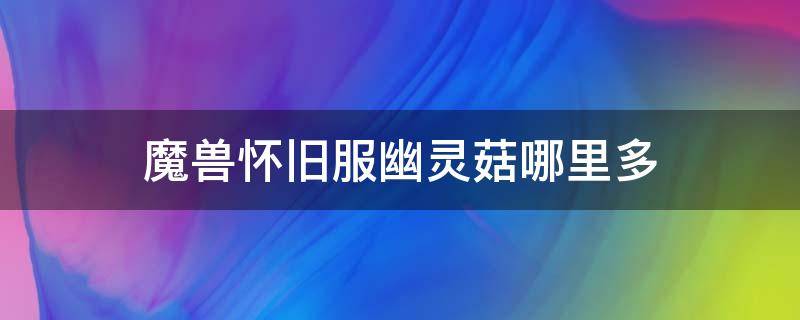 魔兽怀旧服幽灵菇哪里多